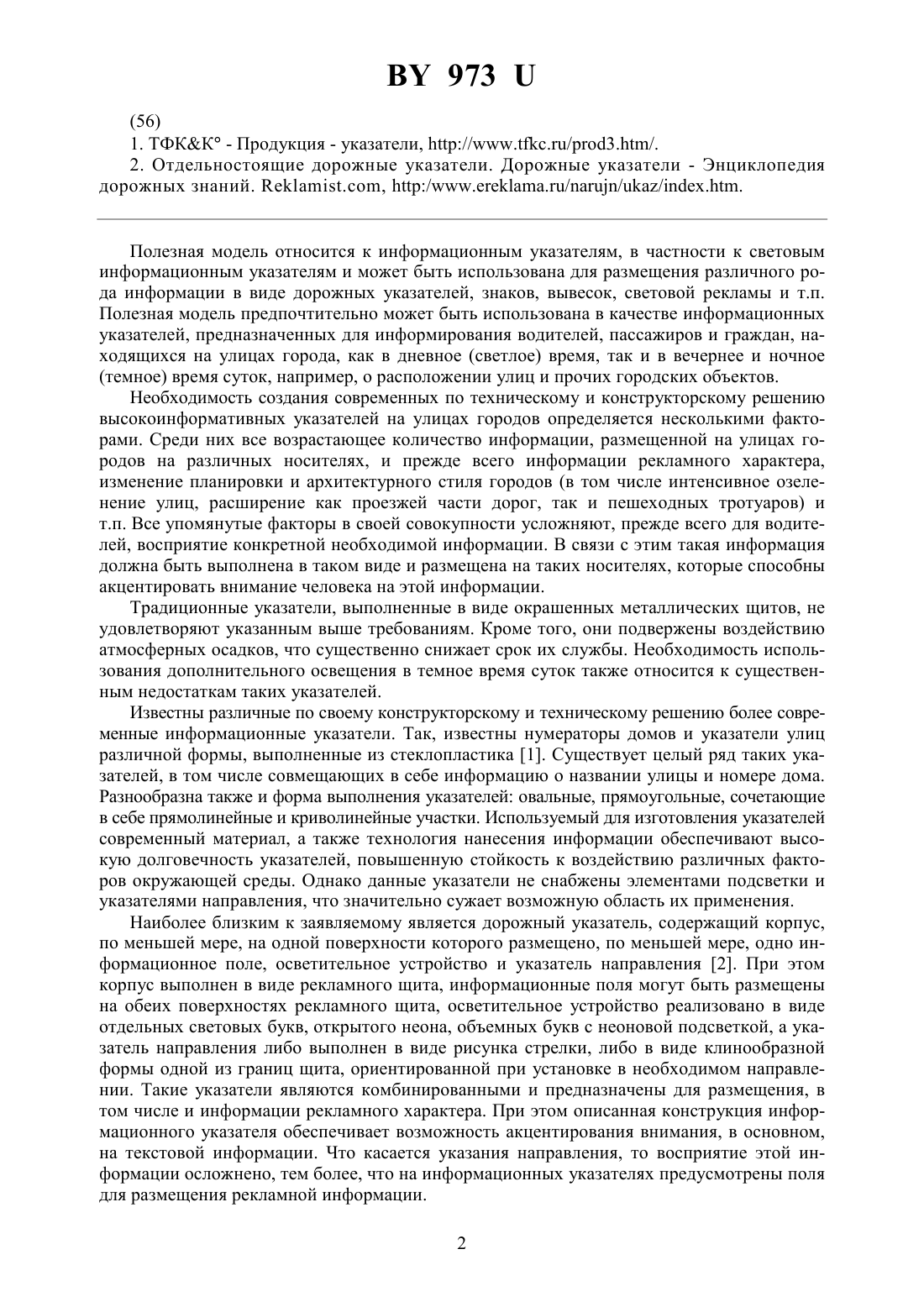 BY 973 U

(56)
1. ТФК&К° - Продукция - указатели, http://www.tfkc.ru/prod3.htm/.
2. Отдельностоящие дорожные указатели. Дорожные указатели - Энциклопедия дорожных знаний. Reklamist.com, http:/www.ereklama.ru/narujn/ukaz/index.htm.

Полезная модель относится к информационным указателям, в частности к световым информационным указателям и может быть использована для размещения различного рода информации в виде дорожных указателей, знаков, вывесок, световой рекламы и т.п. Полезная модель предпочтительно может быть использована в качестве информационных указателей, предназначенных для информирования водителей, пассажиров и граждан, находящихся на улицах города, как в дневное (светлое) время, так и в вечернее и ночное (темное) время суток, например, о расположении улиц и прочих городских объектов.

Необходимость создания современных по техническому и конструкторскому решению высокоинформативных указателей на улицах городов определяется несколькими факторами. Среди них все возрастающее количество информации, размещенной на улицах городов на различных носителях, и прежде всего информации рекламного характера, изменение планировки и архитектурного стиля городов (в том числе интенсивное озеленение улиц, расширение как проезжей части дорог, так и пешеходных тротуаров) и т.п. Все упомянутые факторы в своей совокупности усложняют, прежде всего для водителей, восприятие конкретной необходимой информации. В связи с этим такая информация должна быть выполнена в таком виде и размещена на таких носителях, которые способны акцентировать внимание человека на этой информации.

Традиционные указатели, выполненные в виде окрашенных металлических щитов, не удовлетворяют указанным выше требованиям. Кроме того, они подвержены воздействию атмосферных осадков, что существенно снижает срок их службы. Необходимость использования дополнительного освещения в темное время суток также относится к существенным недостаткам таких указателей.

Известны различные по своему конструкторскому и техническому решению более современные информационные указатели. Так, известны нумераторы домов и указатели улиц различной формы, выполненные из стеклопластика [1]. Существует целый ряд таких указателей, в том числе совмещающих в себе информацию о названии улицы и номере дома. Разнообразна также и форма выполнения указателей: овальные, прямоугольные, сочетающие в себе прямолинейные и криволинейные участки. Используемый для изготовления указателей современный материал, а также технология нанесения информации обеспечивают высокую долговечность указателей, повышенную стойкость к воздействию различных факторов окружающей среды. Однако данные указатели не снабжены элементами подсветки и указателями направления, что значительно сужает возможную область их применения.

Наиболее близким к заявляемому является дорожный указатель, содержащий корпус, по меньшей мере, на одной поверхности которого размещено, по меньшей мере, одно информационное поле, осветительное устройство и указатель направления [2]. При этом корпус выполнен в виде рекламного щита, информационные поля могут быть размещены на обеих поверхностях рекламного щита, осветительное устройство реализовано в виде отдельных световых букв, открытого неона, объемных букв с неоновой подсветкой, а указатель направления либо выполнен в виде рисунка стрелки, либо в виде клинообразной формы одной из границ щита, ориентированной при установке в необходимом направлении. Такие указатели являются комбинированными и предназначены для размещения, в том числе и информации рекламного характера. При этом описанная конструкция информационного указателя обеспечивает возможность акцентирования внимания, в основном, на текстовой информации. Что касается указания направления, то восприятие этой информации осложнено, тем более, что на информационных указателях предусмотрены поля для размещения рекламной информации.

2